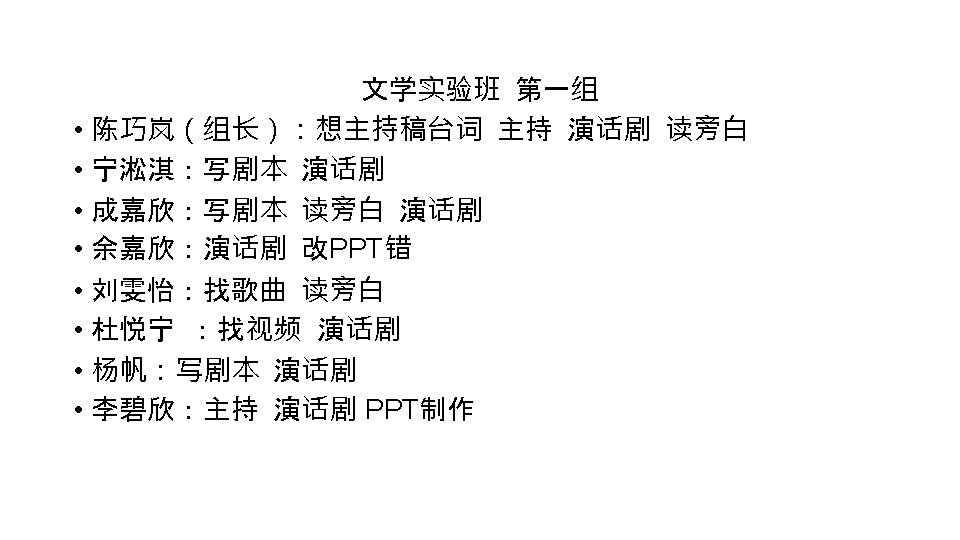 文学实验班 第一组

• 陈巧岚（组长）：想主持稿台词 主持 演话剧 读旁白
• 宁淞淇：写剧本 演话剧
• 成嘉欣：写剧本 读旁白 演话剧
• 余嘉欣：演话剧 改PPT错
• 刘雯怡：找歌曲 读旁白
• 杜悦宁 ：找视频 演话剧
• 杨帆：写剧本 演话剧
• 李碧欣：主持 演话剧 PPT制作